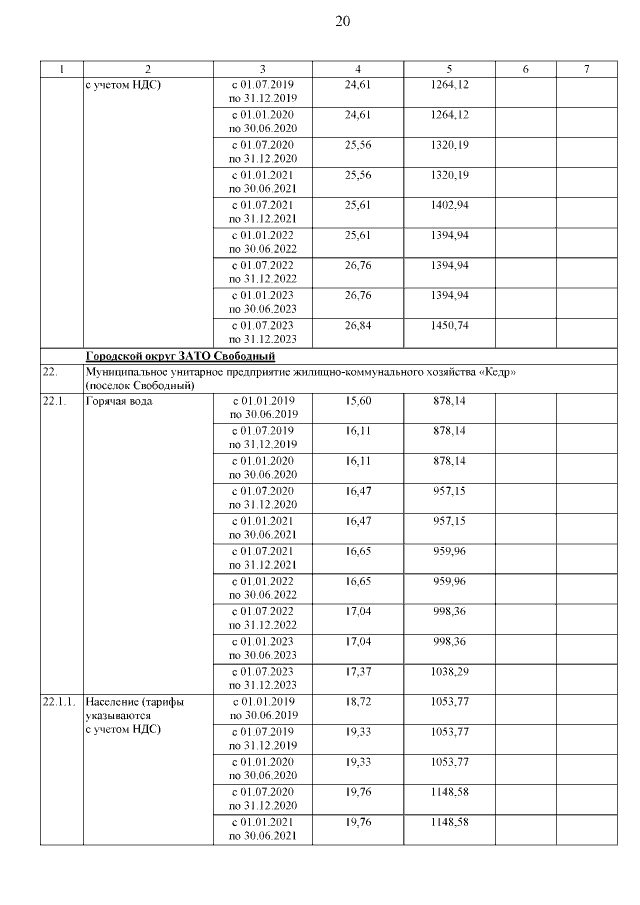 20

| 1 | 2 | 3 | 4 | 5 | 6 | 7 |
|---|---|---|---|---|---|---|
| | с учетом НДС) | с 01.07.2019 по 31.12.2019 | 24,61 | 1264,12 | | |
| | | с 01.01.2020 по 30.06.2020 | 24,61 | 1264,12 | | |
| | | с 01.07.2020 по 31.12.2020 | 25,56 | 1320,19 | | |
| | | с 01.01.2021 по 30.06.2021 | 25,56 | 1320,19 | | |
| | | с 01.07.2021 по 31.12.2021 | 25,61 | 1402,94 | | |
| | | с 01.01.2022 по 30.06.2022 | 25,61 | 1394,94 | | |
| | | с 01.07.2022 по 31.12.2022 | 26,76 | 1394,94 | | |
| | | с 01.01.2023 по 30.06.2023 | 26,76 | 1394,94 | | |
| | | с 01.07.2023 по 31.12.2023 | 26,84 | 1450,74 | | |
| | Городской округ ЗАТО Свободный | | | | | |
| 22. | Муниципальное унитарное предприятие жилищно-коммунального хозяйства «Кедр» (поселок Свободный) | | | | | |
| 22.1. | Горячая вода | с 01.01.2019 по 30.06.2019 | 15,60 | 878,14 | | |
| | | с 01.07.2019 по 31.12.2019 | 16,11 | 878,14 | | |
| | | с 01.01.2020 по 30.06.2020 | 16,11 | 878,14 | | |
| | | с 01.07.2020 по 31.12.2020 | 16,47 | 957,15 | | |
| | | с 01.01.2021 по 30.06.2021 | 16,47 | 957,15 | | |
| | | с 01.07.2021 по 31.12.2021 | 16,65 | 959,96 | | |
| | | с 01.01.2022 по 30.06.2022 | 16,65 | 959,96 | | |
| | | с 01.07.2022 по 31.12.2022 | 17,04 | 998,36 | | |
| | | с 01.01.2023 по 30.06.2023 | 17,04 | 998,36 | | |
| | | с 01.07.2023 по 31.12.2023 | 17,37 | 1038,29 | | |
| 22.1.1. | Население (тарифы указываются с учетом НДС) | с 01.01.2019 по 30.06.2019 | 18,72 | 1053,77 | | |
| | | с 01.07.2019 по 31.12.2019 | 19,33 | 1053,77 | | |
| | | с 01.01.2020 по 30.06.2020 | 19,33 | 1053,77 | | |
| | | с 01.07.2020 по 31.12.2020 | 19,76 | 1148,58 | | |
| | | с 01.01.2021 по 30.06.2021 | 19,76 | 1148,58 | | |